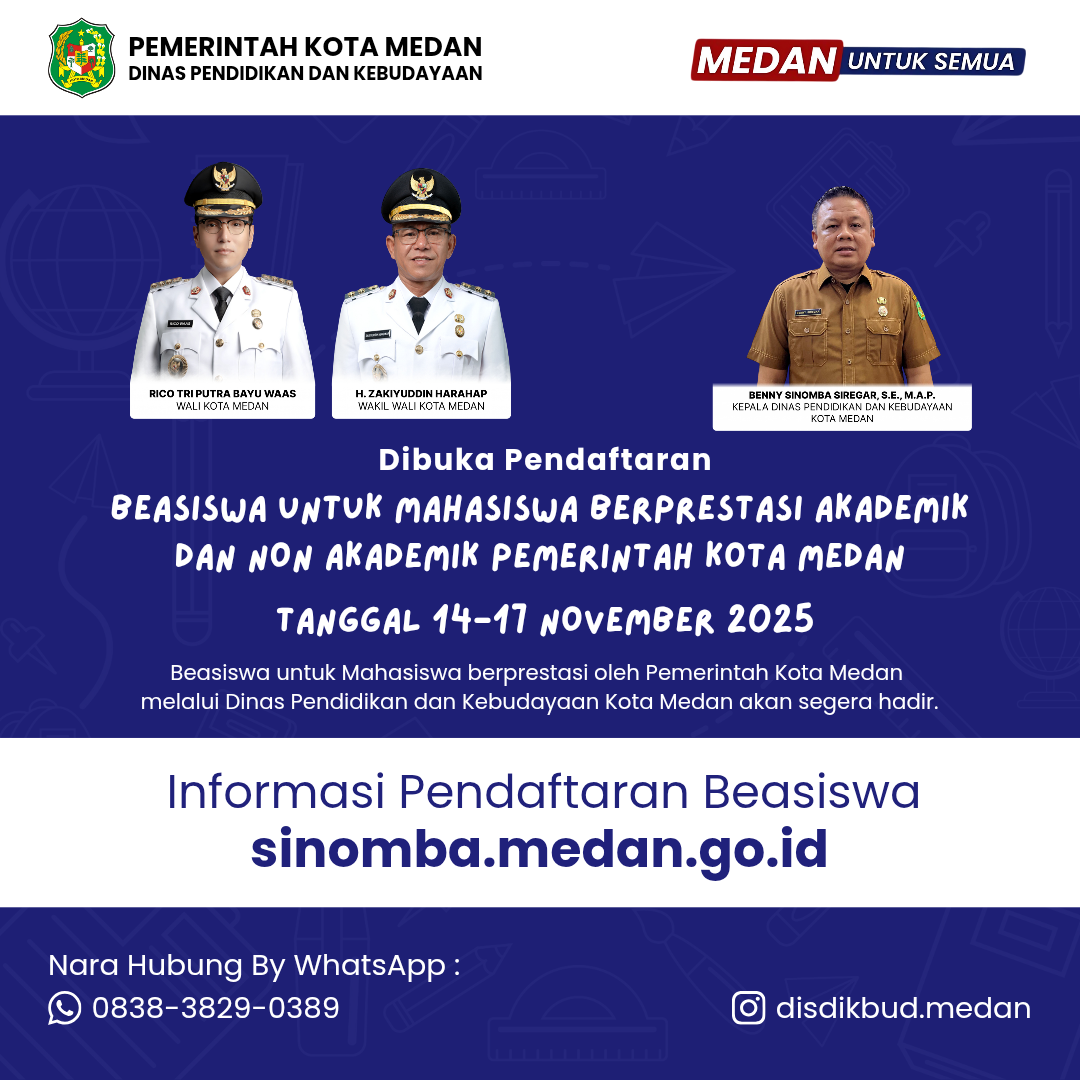 PEMERINTAH KOTA MEDAN
DINAS PENDIDIKAN DAN KEBUDAYAAN

MEDAN UNTUK SEMUA

RICO TRI PUTRA BAYU WAAS
WALI KOTA MEDAN

H. ZAKIYUDDIN HARAHAP
WAKIL WALI KOTA MEDAN

BENNY SINOMBA SIREGAR, S.E., M.A.P.
KEPALA DINAS PENDIDIKAN DAN KEBUDAYAAN KOTA MEDAN

Dibuka Pendaftaran

BEASISWA UNTUK MAHASISWA BERPRESTASI AKADEMIK DAN NON AKADEMIK PEMERINTAH KOTA MEDAN

TANGGAL 14-17 NOVEMBER 2025

Beasiswa untuk Mahasiswa berprestasi oleh Pemerintah Kota Medan melalui Dinas Pendidikan dan Kebudayaan Kota Medan akan segera hadir.

Informasi Pendaftaran Beasiswa
sinomba.medan.go.id

Nara Hubung By WhatsApp :
0838-3829-0389

disdikbud.medan